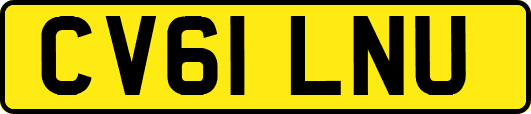 CV61 LNU